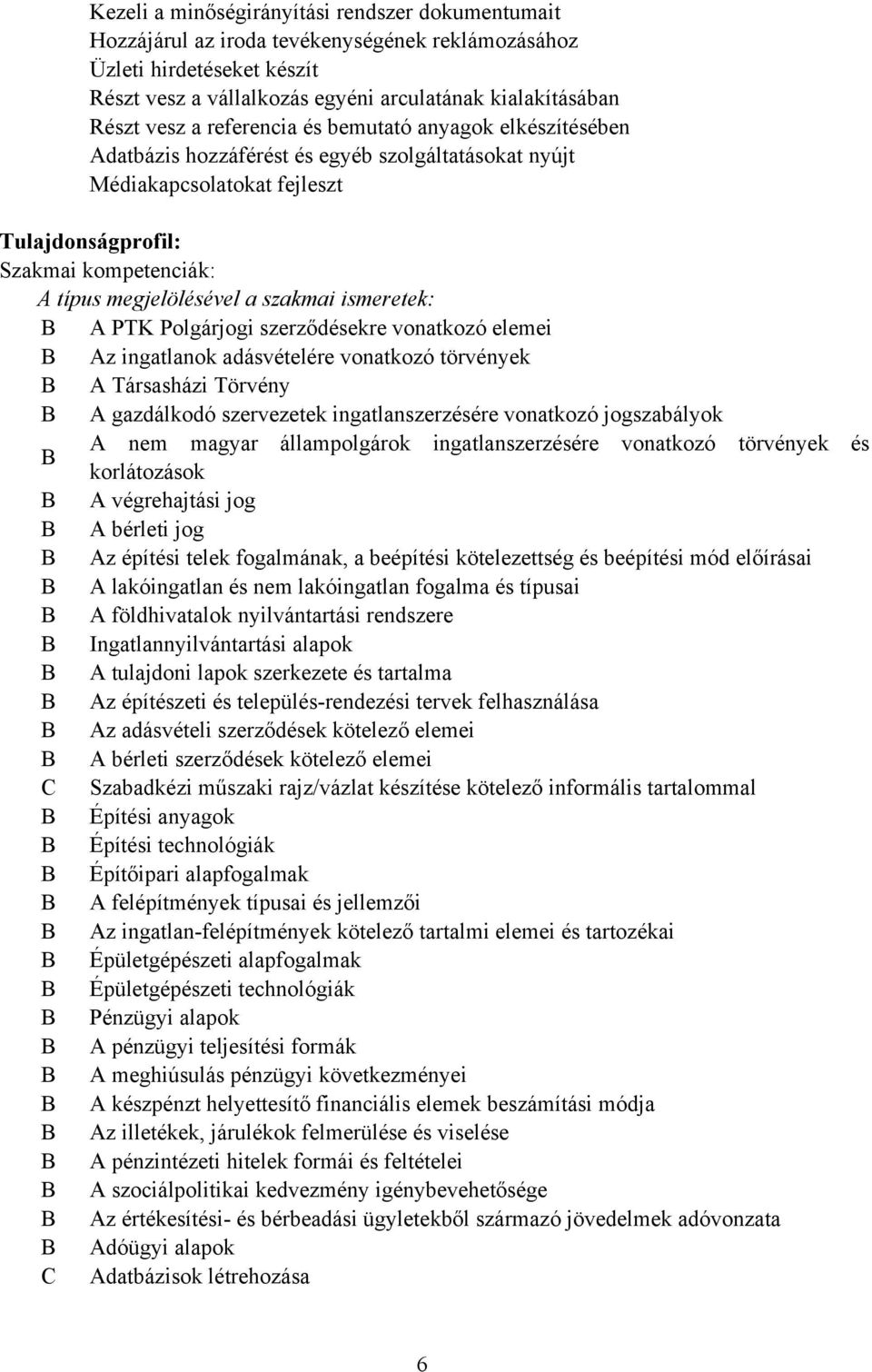 Kezeli a minőségirányítási rendszer dokumentumait
Hozzájárul az iroda tevékenységének reklámozásához
Üzleti hirdetéseket készít
Részt vesz a vállalkozás egyéni arculatának kialakításában
Részt vesz a referencia és bemutató anyagok elkészítésében
Adatbázis hozzáférést és egyéb szolgáltatásokat nyújt
Médiakapcsolatokat fejleszt

Tulajdonságprofil:
Szakmai kompetenciák:
A típus megjelölésével a szakmai ismeretek:

| | |
|---|---|
| B | A PTK Polgárjogi szerződésekre vonatkozó elemei |
| B | Az ingatlanok adásvételére vonatkozó törvények |
| B | A Társasházi Törvény |
| B | A gazdálkodó szervezetek ingatlanszerzésére vonatkozó jogszabályok |
| B | A nem magyar állampolgárok ingatlanszerzésére vonatkozó törvények és korlátozások |
| B | A végrehajtási jog |
| B | A bérleti jog |
| B | Az építési telek fogalmának, a beépítési kötelezettség és beépítési mód előírásai |
| B | A lakóingatlan és nem lakóingatlan fogalma és típusai |
| B | A földhivatalok nyilvántartási rendszere |
| B | Ingatlannyilvántartási alapok |
| B | A tulajdoni lapok szerkezete és tartalma |
| B | Az építészeti és település-rendezési tervek felhasználása |
| B | Az adásvételi szerződések kötelező elemei |
| B | A bérleti szerződések kötelező elemei |
| C | Szabadkézi műszaki rajz/vázlat készítése kötelező informális tartalommal |
| B | Építési anyagok |
| B | Építési technológiák |
| B | Építőipari alapfogalmak |
| B | A felépítmények típusai és jellemzői |
| B | Az ingatlan-felépítmények kötelező tartalmi elemei és tartozékai |
| B | Épületgépészeti alapfogalmak |
| B | Épületgépészeti technológiák |
| B | Pénzügyi alapok |
| B | A pénzügyi teljesítési formák |
| B | A meghiúsulás pénzügyi következményei |
| B | A készpénzt helyettesítő financiális elemek beszámítási módja |
| B | Az illetékek, járulékok felmerülése és viselése |
| B | A pénzintézeti hitelek formái és feltételei |
| B | A szociálpolitikai kedvezmény igénybevehetősége |
| B | Az értékesítési- és bérbeadási ügyletekből származó jövedelmek adóvonzata |
| B | Adóügyi alapok |
| C | Adatbázisok létrehozása |

6